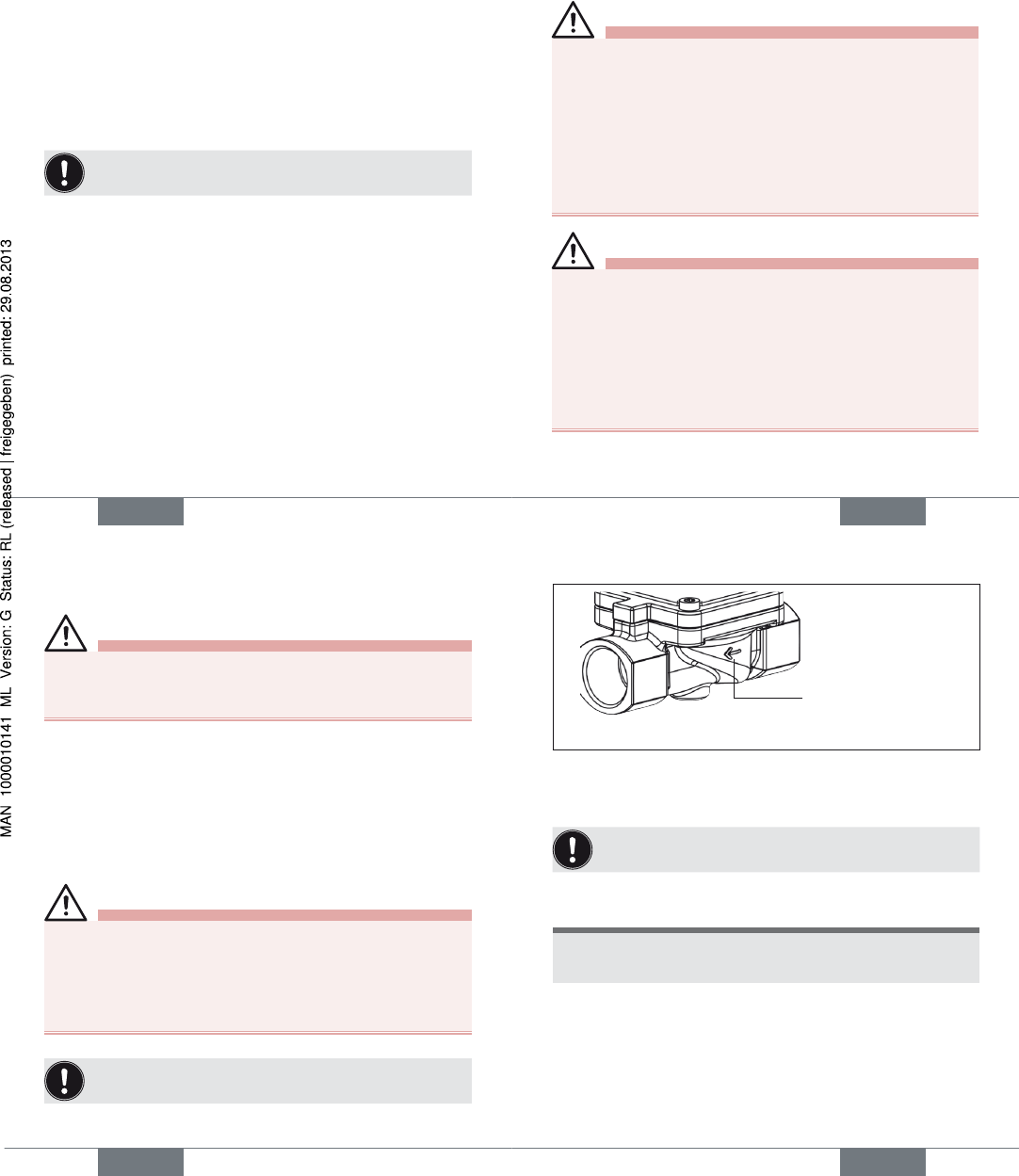 MAN 1000010141 ML Version: G Status: RL (released | freigegeben) printed: 29.08.2013